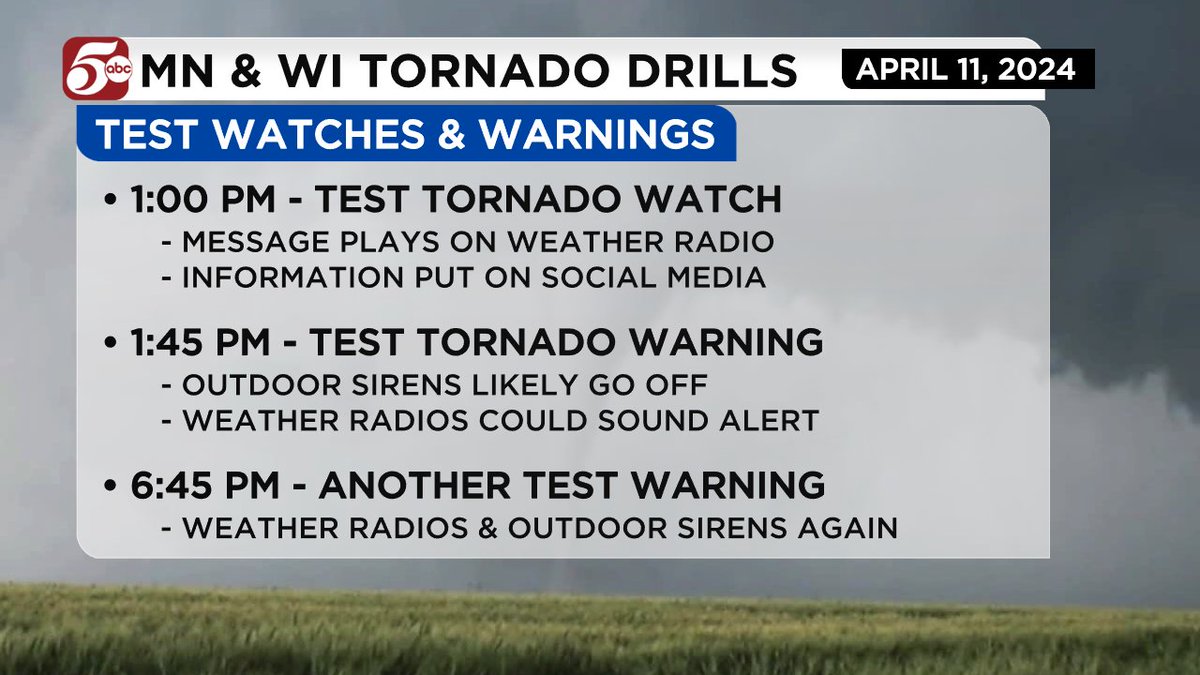 5 abc
MN & WI TORNADO DRILLS
APRIL 11, 2024
TEST WATCHES & WARNINGS

• 1:00 PM - TEST TORNADO WATCH
- MESSAGE PLAYS ON WEATHER RADIO
- INFORMATION PUT ON SOCIAL MEDIA

• 1:45 PM - TEST TORNADO WARNING
- OUTDOOR SIRENS LIKELY GO OFF
- WEATHER RADIOS COULD SOUND ALERT

• 6:45 PM - ANOTHER TEST WARNING
- WEATHER RADIOS & OUTDOOR SIRENS AGAIN